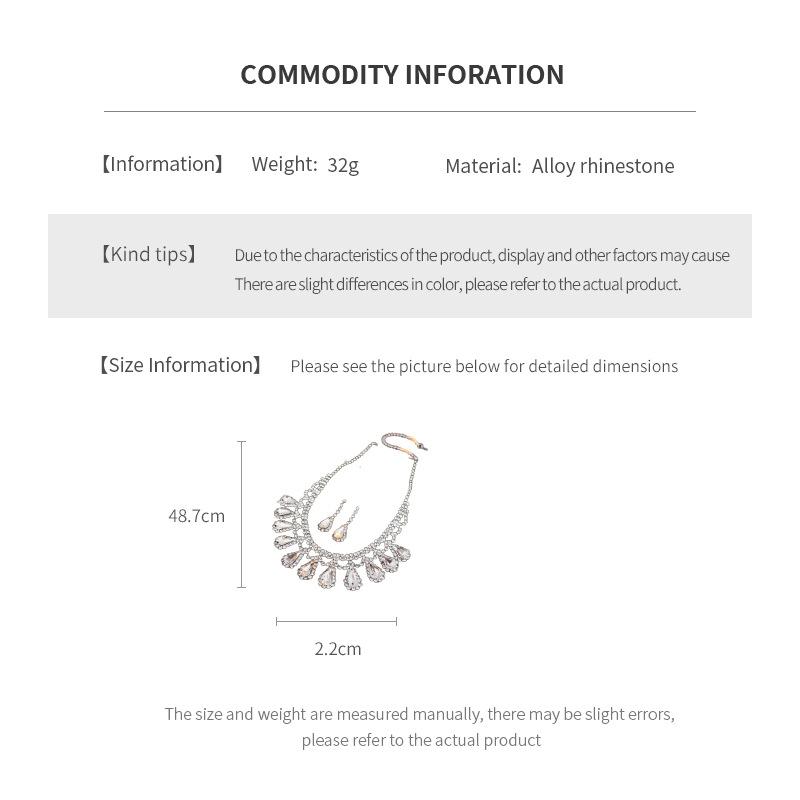 COMMODITY INFORATION

【Information】 Weight: 32g Material: Alloy rhinestone

【Kind tips】 Due to the characteristics of the product, display and other factors may cause There are slight differences in color, please refer to the actual product.

【Size Information】 Please see the picture below for detailed dimensions

48.7cm

2.2cm

The size and weight are measured manually, there may be slight errors, please refer to the actual product